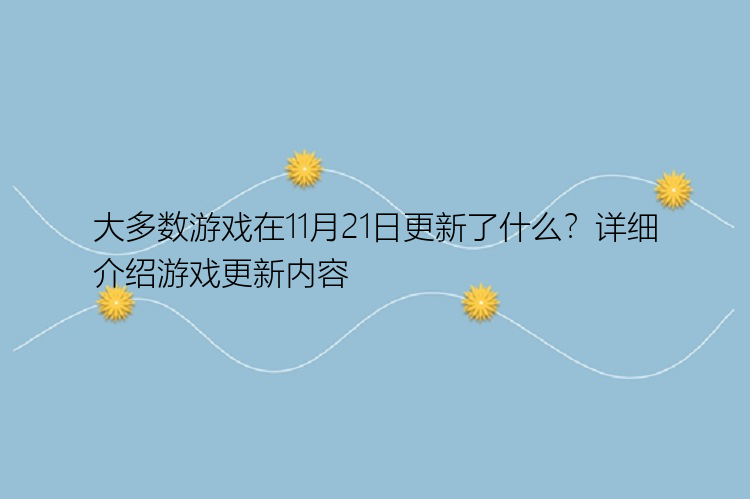 大多数游戏在11月21日更新了什么？详细介绍游戏更新内容